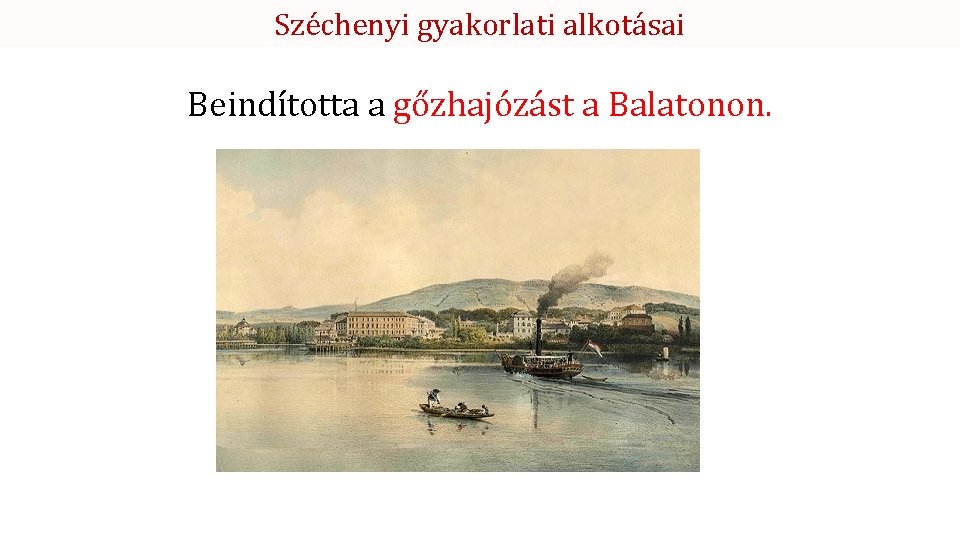 Széchenyi gyakorlati alkotásai

Beindította a gőzhajózást a Balatonon.